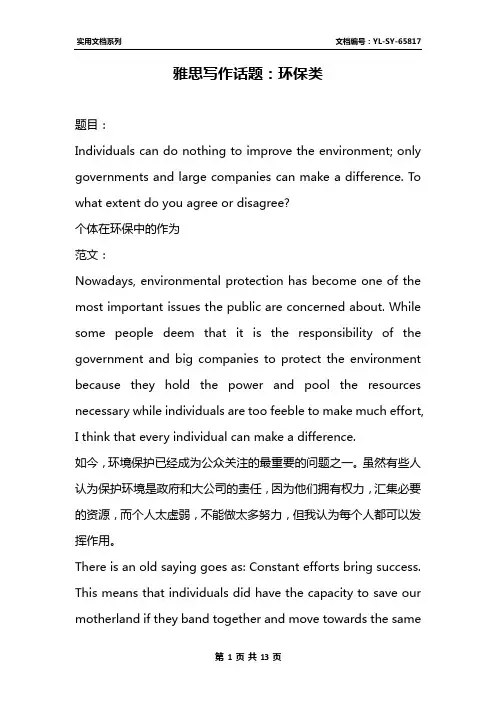 实用文档系列

文档编号：YL-SY-65817

雅思写作话题：环保类

题目：

Individuals can do nothing to improve the environment; only governments and large companies can make a difference. To what extent do you agree or disagree?

个体在环保中的作为

范文：

Nowadays, environmental protection has become one of the most important issues the public are concerned about. While some people deem that it is the responsibility of the government and big companies to protect the environment because they hold the power and pool the resources necessary while individuals are too feeble to make much effort, I think that every individual can make a difference.

如今，环境保护已经成为公众关注的最重要的问题之一。虽然有些人认为保护环境是政府和大公司的责任，因为他们拥有权力，汇集必要的资源，而个人太虚弱，不能做太多努力，但我认为每个人都可以发挥作用。

There is an old saying goes as: Constant efforts bring success. This means that individuals did have the capacity to save our motherland if they band together and move towards the same

第 1 页 共 13 页